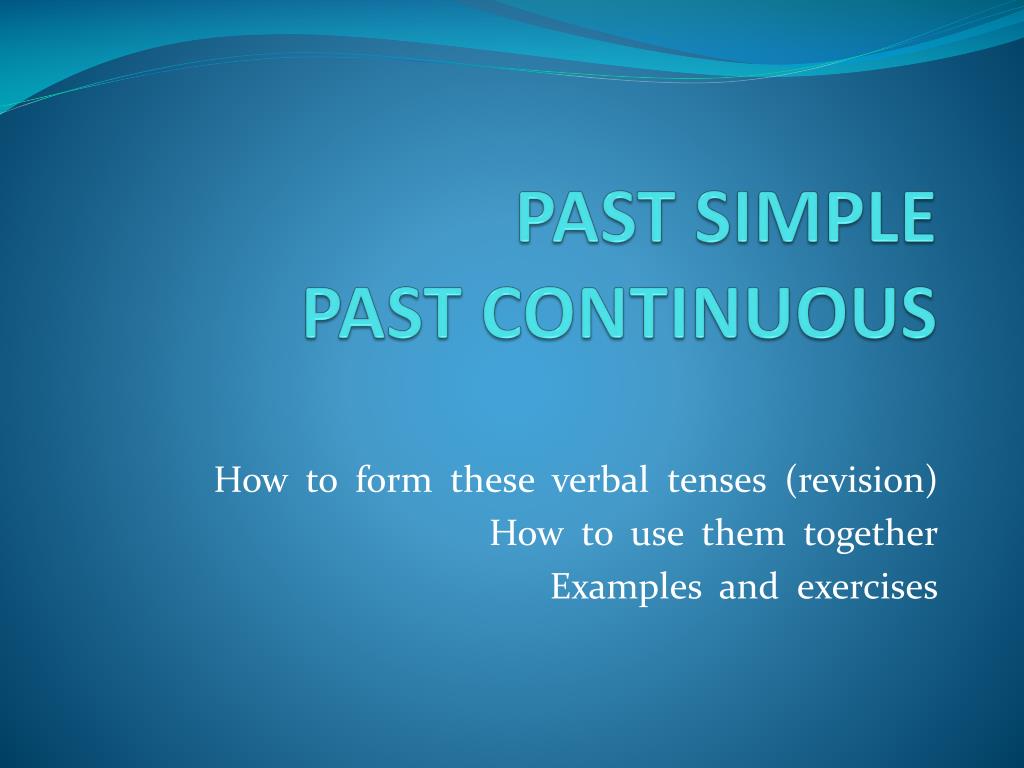 PAST SIMPLE
PAST CONTINUOUS

How to form these verbal tenses (revision)
How to use them together
Examples and exercises